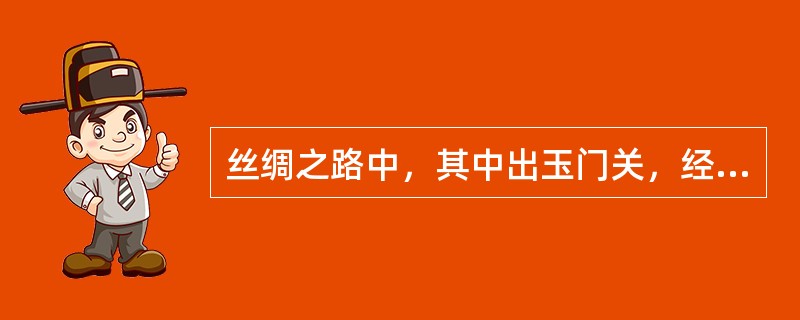 丝绸之路中，其中出玉门关，经...